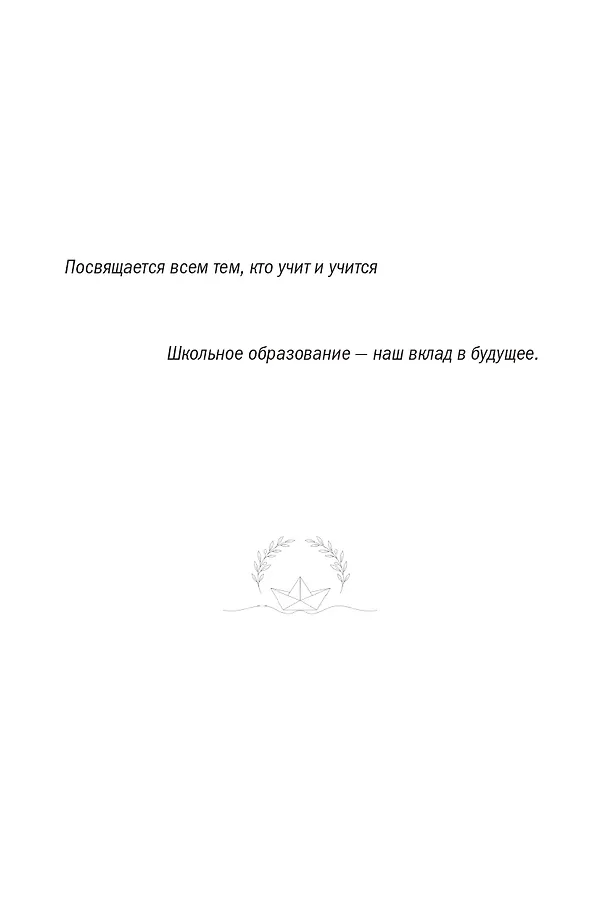 Посвящается всем тем, кто учит и учится

Школьное образование — наш вклад в будущее.